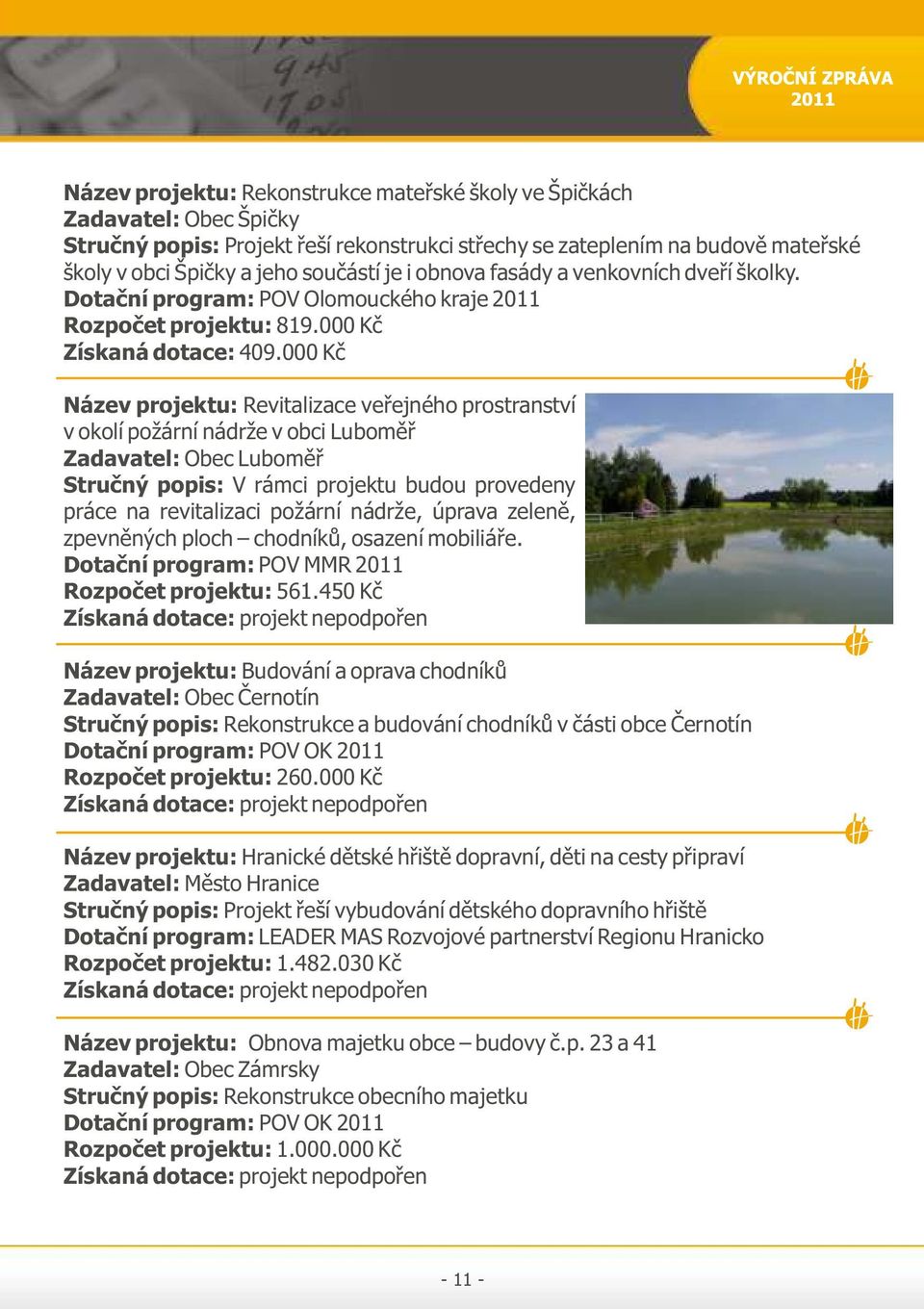 VÝROČNÍ ZPRÁVA 2011

Název projektu: Rekonstrukce mateřské školy ve Špičkách
Zadavatel: Obec Špičky
Stručný popis: Projekt řeší rekonstrukci střechy se zateplením na budově mateřské školy v obci Špičky a jeho součástí je i obnova fasády a venkovních dveří školky.
Dotační program: POV Olomouckého kraje 2011
Rozpočet projektu: 819.000 Kč
Získaná dotace: 409.000 Kč

Název projektu: Revitalizace veřejného prostranství v okolí požární nádrže v obci Luboměř
Zadavatel: Obec Luboměř
Stručný popis: V rámci projektu budou provedeny práce na revitalizaci požární nádrže, úprava zeleně, zpevněných ploch – chodníků, osazení mobiliáře.
Dotační program: POV MMR 2011
Rozpočet projektu: 561.450 Kč
Získaná dotace: projekt nepodpořen

Název projektu: Budování a oprava chodníků
Zadavatel: Obec Černotín
Stručný popis: Rekonstrukce a budování chodníků v části obce Černotín
Dotační program: POV OK 2011
Rozpočet projektu: 260.000 Kč
Získaná dotace: projekt nepodpořen

Název projektu: Hranické dětské hřiště dopravní, děti na cesty připraví
Zadavatel: Město Hranice
Stručný popis: Projekt řeší vybudování dětského dopravního hřiště
Dotační program: LEADER MAS Rozvojové partnerství Regionu Hranicko
Rozpočet projektu: 1.482.030 Kč
Získaná dotace: projekt nepodpořen

Název projektu: Obnova majetku obce – budovy č.p. 23 a 41
Zadavatel: Obec Zámrsky
Stručný popis: Rekonstrukce obecního majetku
Dotační program: POV OK 2011
Rozpočet projektu: 1.000.000 Kč
Získaná dotace: projekt nepodpořen

- 11 -